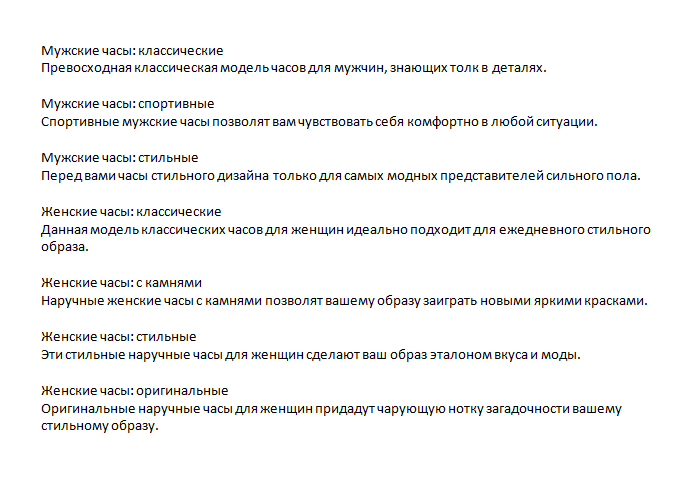 Мужские часы: классические
Превосходная классическая модель часов для мужчин, знающих толк в деталях.

Мужские часы: спортивные
Спортивные мужские часы позволят вам чувствовать себя комфортно в любой ситуации.

Мужские часы: стильные
Перед вами часы стильного дизайна только для самых модных представителей сильного пола.

Женские часы: классические
Данная модель классических часов для женщин идеально подходит для ежедневного стильного образа.

Женские часы: с камнями
Наручные женские часы с камнями позволят вашему образу заиграть новыми яркими красками.

Женские часы: стильные
Эти стильные наручные часы для женщин сделают ваш образ эталоном вкуса и моды.

Женские часы: оригинальные
Оригинальные наручные часы для женщин придадут чарующую нотку загадочности вашему стильному образу.